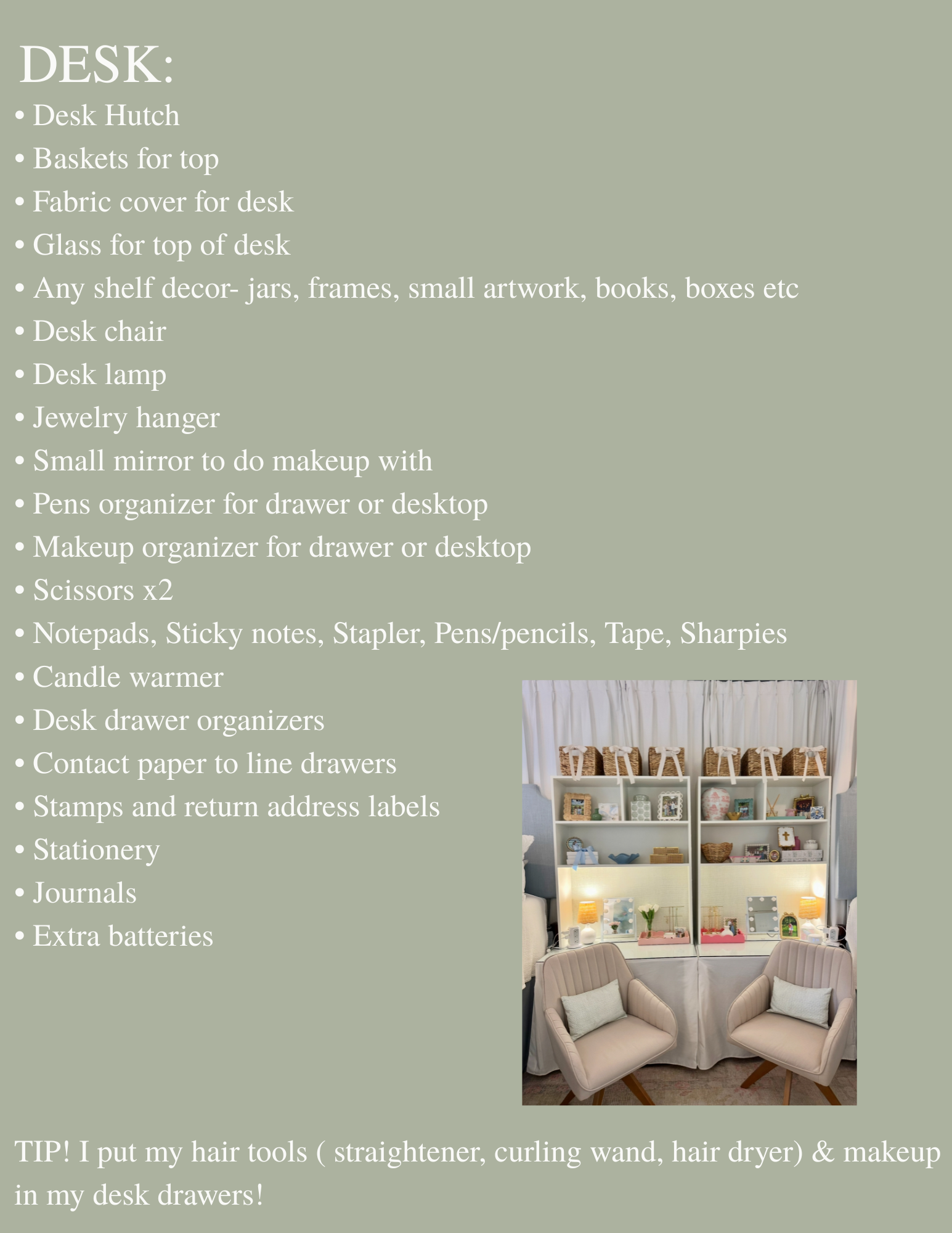 DESK:

• Desk Hutch
• Baskets for top
• Fabric cover for desk
• Glass for top of desk
• Any shelf decor- jars, frames, small artwork, books, boxes etc
• Desk chair
• Desk lamp
• Jewelry hanger
• Small mirror to do makeup with
• Pens organizer for drawer or desktop
• Makeup organizer for drawer or desktop
• Scissors x2
• Notepads, Sticky notes, Stapler, Pens/pencils, Tape, Sharpies
• Candle warmer
• Desk drawer organizers
• Contact paper to line drawers
• Stamps and return address labels
• Stationery
• Journals
• Extra batteries

TIP! I put my hair tools ( straightener, curling wand, hair dryer) & makeup in my desk drawers!